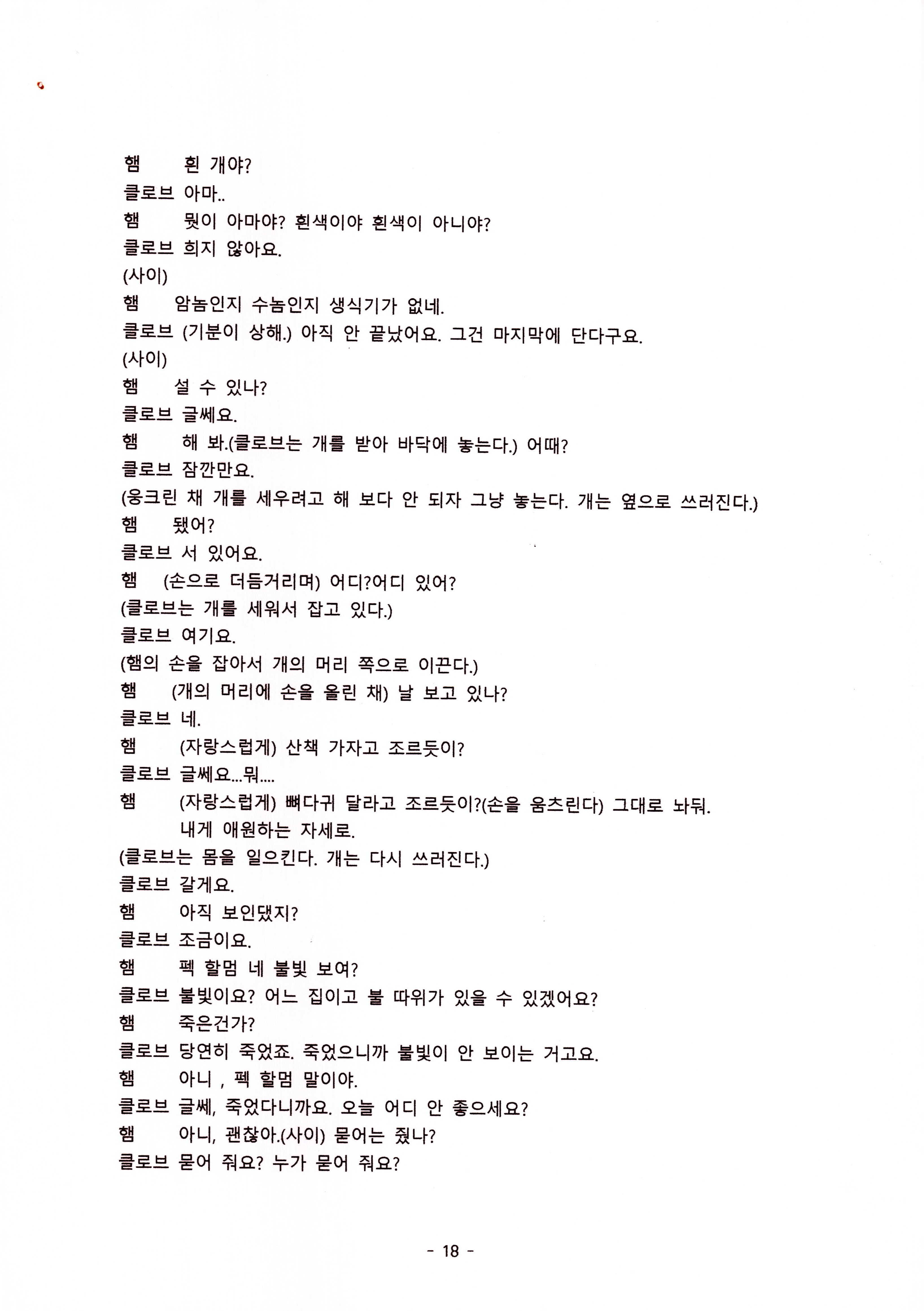 햄　　흰 개야?
클로브 아마..
햄　　뭣이 아마야? 흰색이야 흰색이 아니야?
클로브 희지 않아요.
(사이)
햄　　암놈인지 수놈인지 생식기가 없네.
클로브 (기분이 상해.) 아직 안 끝났어요. 그건 마지막에 단다구요.
(사이)
햄　　설 수 있나?
클로브 글쎄요.
햄　　해 봐.(클로브는 개를 받아 바닥에 놓는다.) 어때?
클로브 잠깐만요.
(웅크린 채 개를 세우려고 해 보다 안 되자 그냥 놓는다. 개는 옆으로 쓰러진다.)
햄　　됐어?
클로브 서 있어요.
햄　　(손으로 더듬거리며) 어디?어디 있어?
(클로브는 개를 세워서 잡고 있다.)
클로브 여기요.
(햄의 손을 잡아서 개의 머리 쪽으로 이끈다.)
햄　　(개의 머리에 손을 올린 채) 날 보고 있나?
클로브 네.
햄　　(자랑스럽게) 산책 가자고 조르듯이?
클로브 글쎄요...뭐....
햄　　(자랑스럽게) 뼈다귀 달라고 조르듯이?(손을 움츠린다) 그대로 놔둬. 내게 애원하는 자세로.
(클로브는 몸을 일으킨다. 개는 다시 쓰러진다.)
클로브 갈게요.
햄　　아직 보인댔지?
클로브 조금이요.
햄　　펙 할멈 네 불빛 보여?
클로브 불빛이요? 어느 집이고 불 따위가 있을 수 있겠어요?
햄　　죽은건가?
클로브 당연히 죽었죠. 죽었으니까 불빛이 안 보이는 거고요.
햄　　아니 , 펙 할멈 말이야.
클로브 글쎄, 죽었다니까요. 오늘 어디 안 좋으세요?
햄　　아니, 괜찮아.(사이) 묻어는 줬나?
클로브 묻어 줘요? 누가 묻어 줘요?

- 18 -